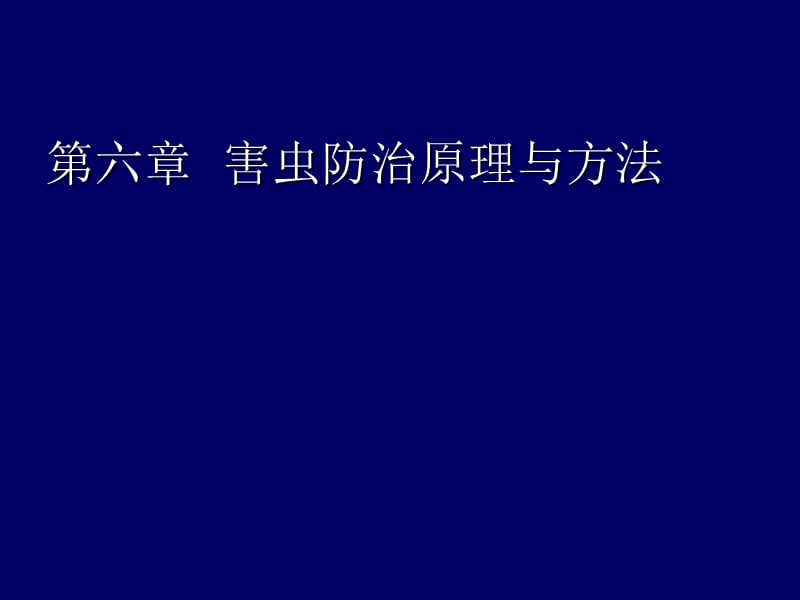 第六章 害虫防治原理与方法